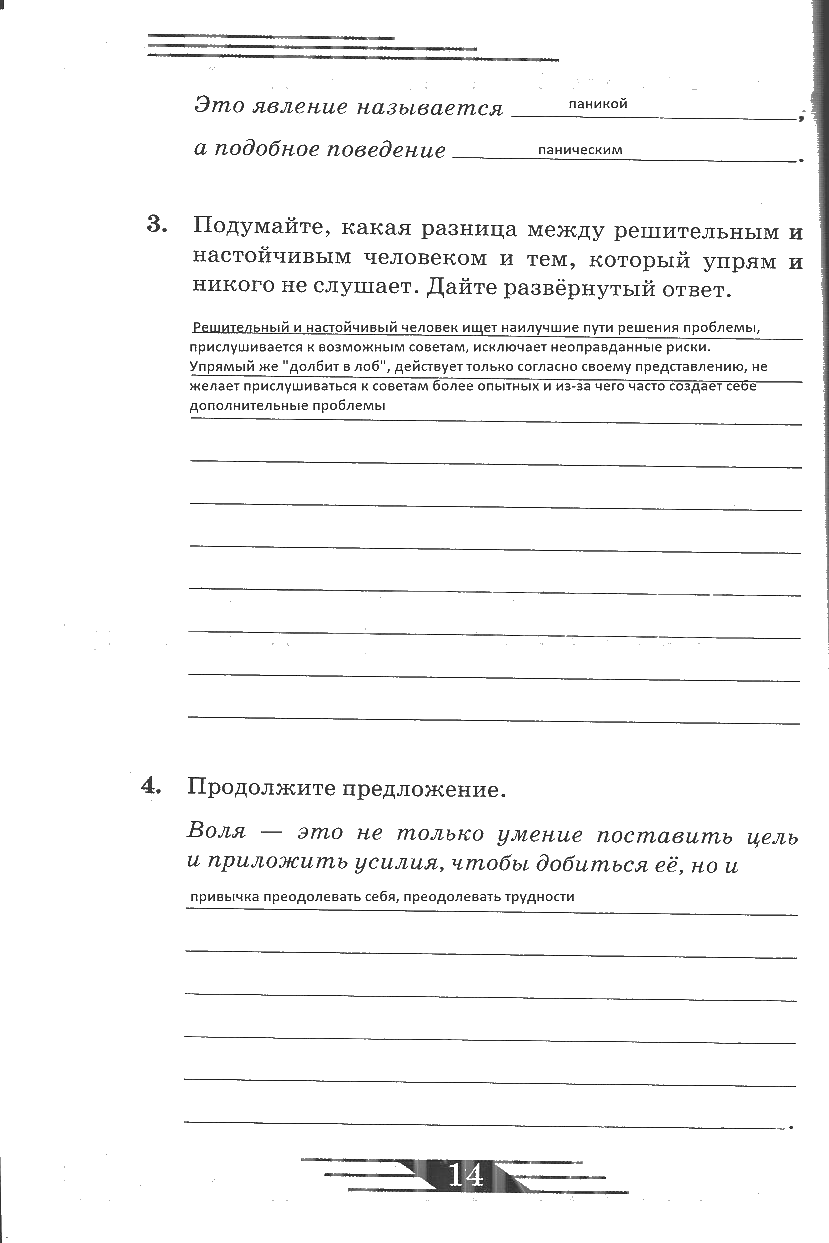 Это явление называется паникой,

а подобное поведение паническим.

3. Подумайте, какая разница между решительным и настойчивым человеком и тем, который упрям и никого не слушает. Дайте развёрнутый ответ.

Решительный и настойчивый человек ищет наилучшие пути решения проблемы, прислушивается к возможным советам, исключает неоправданные риски. Упрямый же "долбит в лоб", действует только согласно своему представлению, не желает прислушиваться к советам более опытных и из-за чего часто создает себе дополнительные проблемы

4. Продолжите предложение.

Воля — это не только умение поставить цель и приложить усилия, чтобы добиться её, но и

привычка преодолевать себя, преодолевать трудности

14